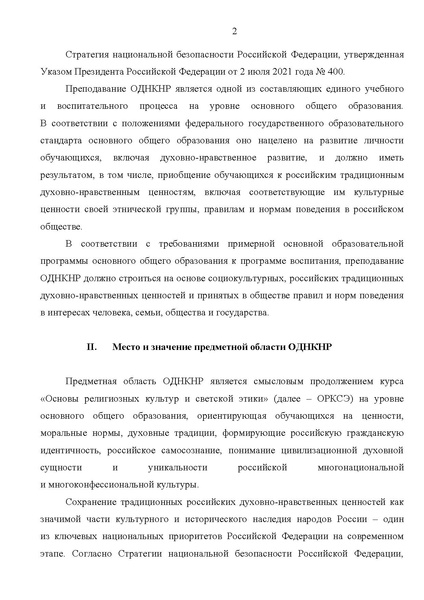 2

Стратегия национальной безопасности Российской Федерации, утвержденная Указом Президента Российской Федерации от 2 июля 2021 года № 400.

Преподавание ОДНКНР является одной из составляющих единого учебного и воспитательного процесса на уровне основного общего образования. В соответствии с положениями федерального государственного образовательного стандарта основного общего образования оно нацелено на развитие личности обучающихся, включая духовно-нравственное развитие, и должно иметь результатом, в том числе, приобщение обучающихся к российским традиционным духовно-нравственным ценностям, включая соответствующие им культурные ценности своей этнической группы, правилам и нормам поведения в российском обществе.

В соответствии с требованиями примерной основной образовательной программы основного общего образования к программе воспитания, преподавание ОДНКНР должно строиться на основе социокультурных, российских традиционных духовно-нравственных ценностей и принятых в обществе правил и норм поведения в интересах человека, семьи, общества и государства.

II. Место и значение предметной области ОДНКНР

Предметная область ОДНКНР является смысловым продолжением курса «Основы религиозных культур и светской этики» (далее – ОРКСЭ) на уровне основного общего образования, ориентирующая обучающихся на ценности, моральные нормы, духовные традиции, формирующие российскую гражданскую идентичность, российское самосознание, понимание цивилизационной духовной сущности и уникальности российской многонациональной и многоконфессиональной культуры.

Сохранение традиционных российских духовно-нравственных ценностей как значимой части культурного и исторического наследия народов России – один из ключевых национальных приоритетов Российской Федерации на современном этапе. Согласно Стратегии национальной безопасности Российской Федерации,